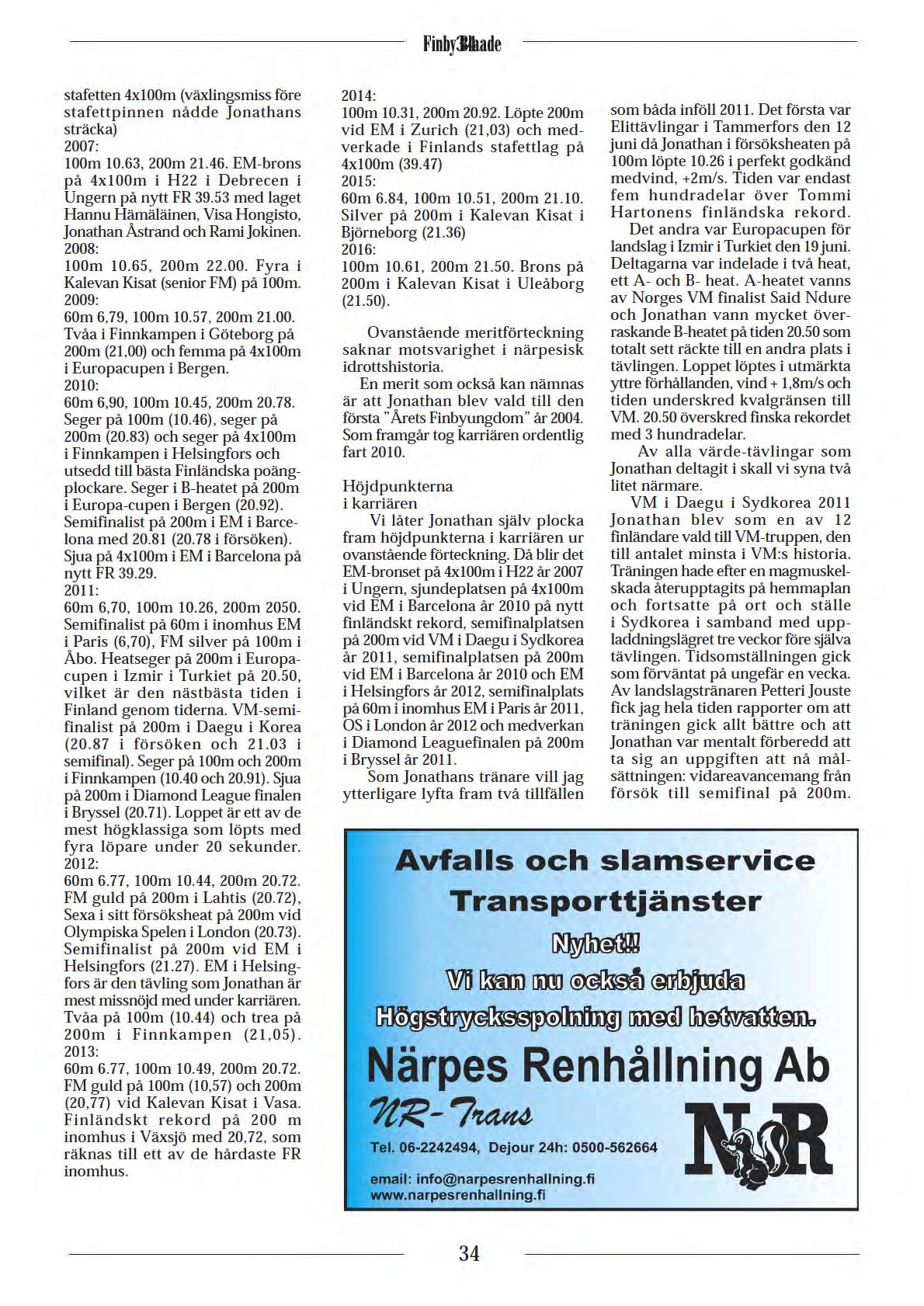 FinbyBladet

stafetten 4x100m (växlingsmiss före stafettpinnen nådde Jonathans sträcka)
2007:
100m 10.63, 200m 21.46. EM-brons på 4x100m i H22 i Debrecen i Ungern på nytt FR 39.53 med laget Hannu Hämäläinen, Visa Hongisto, Jonathan Åstrand och Rami Jokinen.
2008:
100m 10.65, 200m 22.00. Fyra i Kalevan Kisat (senior FM) på 100m.
2009:
60m 6,79, 100m 10.57, 200m 21.00. Tvåa i Finnkampen i Göteborg på 200m (21,00) och femma på 4x100m i Europacupen i Bergen.
2010:
60m 6,90, 100m 10.45, 200m 20.78. Seger på 100m (10.46), seger på 200m (20.83) och seger på 4x100m i Finnkampen i Helsingfors och utsedd till bästa Finländska poängplockare. Seger i B-heatet på 200m i Europa-cupen i Bergen (20.92). Semifinalist på 200m i EM i Barcelona med 20.81 (20.78 i försöken). Sjua på 4x100m i EM i Barcelona på nytt FR 39.29.
2011:
60m 6,70, 100m 10.26, 200m 2050. Semifinalist på 60m i inomhus EM i Paris (6,70), FM silver på 100m i Åbo. Heatseger på 200m i Europacupen i Izmir i Turkiet på 20.50, vilket är den nästbästa tiden i Finland genom tiderna. VM-semifinalist på 200m i Daegu i Korea (20.87 i försöken och 21.03 i semifinal). Seger på 100m och 200m i Finnkampen (10.40 och 20.91). Sjua på 200m i Diamond League finalen i Bryssel (20.71). Loppet är ett av de mest högklassiga som löpts med fyra löpare under 20 sekunder.
2012:
60m 6.77, 100m 10.44, 200m 20.72. FM guld på 200m i Lahtis (20.72), Sexa i sitt försöksheat på 200m vid Olympiska Spelen i London (20.73). Semifinalist på 200m vid EM i Helsingfors (21.27). EM i Helsingfors är den tävling som Jonathan är mest missnöjd med under karriären. Tvåa på 100m (10.44) och trea på 200m i Finnkampen (21,05).
2013:
60m 6.77, 100m 10.49, 200m 20.72. FM guld på 100m (10,57) och 200m (20,77) vid Kalevan Kisat i Vasa. Finländskt rekord på 200 m inomhus i Växsjö med 20,72, som räknas till ett av de hårdaste FR inomhus.

2014:
100m 10.31, 200m 20.92. Löpte 200m vid EM i Zurich (21,03) och medverkade i Finlands stafettlag på 4x100m (39.47)
2015:
60m 6.84, 100m 10.51, 200m 21.10. Silver på 200m i Kalevan Kisat i Björneborg (21.36)
2016:
100m 10.61, 200m 21.50. Brons på 200m i Kalevan Kisat i Uleåborg (21.50).

Ovanstående meritförteckning saknar motsvarighet i närpesisk idrottshistoria.
En merit som också kan nämnas är att Jonathan blev vald till den första "Årets Finbyungdom" år 2004. Som framgår tog karriären ordentlig fart 2010.

Höjdpunkterna i karriären
Vi låter Jonathan själv plocka fram höjdpunkterna i karriären ur ovanstående förteckning. Då blir det EM-bronset på 4x100m i H22 år 2007 i Ungern, sjundeplatsen på 4x100m vid EM i Barcelona år 2010 på nytt finländskt rekord, semifinalplatsen på 200m vid VM i Daegu i Sydkorea år 2011, semifinalplatsen på 200m vid EM i Barcelona år 2010 och EM i Helsingfors år 2012, semifinalplats på 60m i inomhus EM i Paris år 2011, OS i London år 2012 och medverkan i Diamond Leaguefinalen på 200m i Bryssel år 2011.
Som Jonathans tränare vill jag ytterligare lyfta fram två tillfällen som båda inföll 2011. Det första var Elittävlingar i Tammerfors den 12 juni då Jonathan i försöksheaten på 100m löpte 10.26 i perfekt godkänd medvind, +2m/s. Tiden var endast fem hundradelar över Tommi Hartonens finländska rekord.
Det andra var Europacupen för landslag i Izmir i Turkiet den 19 juni. Deltagarna var indelade i två heat, ett A- och B- heat. A-heatet vanns av Norges VM finalist Said Ndure och Jonathan vann mycket överraskande B-heatet på tiden 20.50 som totalt sett räckte till en andra plats i tävlingen. Loppet löptes i utmärkta yttre förhållanden, vind + 1,8m/s och tiden underskred kvalgränsen till VM. 20.50 överskred finska rekordet med 3 hundradelar.
Av alla värde-tävlingar som Jonathan deltagit i skall vi syna två litet närmare.
VM i Daegu i Sydkorea 2011 Jonathan blev som en av 12 finländare vald till VM-truppen, den till antalet minsta i VM:s historia. Träningen hade efter en magmuskelskada återupptagits på hemmaplan och fortsatte på ort och ställe i Sydkorea i samband med uppladdningslägret tre veckor före själva tävlingen. Tidsomställningen gick som förväntat på ungefär en vecka. Av landslagstränaren Petteri Jouste fick jag hela tiden rapporter om att träningen gick allt bättre och att Jonathan var mentalt förberedd att ta sig an uppgiften att nå målsättningen: vidareavancemang från försök till semifinal på 200m.

Avfalls och slamservice
Transporttjänster
Nyhet!!
Vi kan nu också erbjuda
Högstrycksspolning med hetvatten.
Närpes Renhållning Ab
NR-Trans
Tel. 06-2242494, Dejour 24h: 0500-562664
email: info@narpesrenhallning.fi
www.narpesrenhallning.fi
NR

34